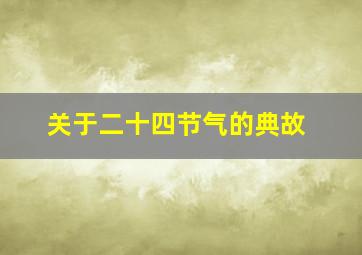 关于二十四节气的典故